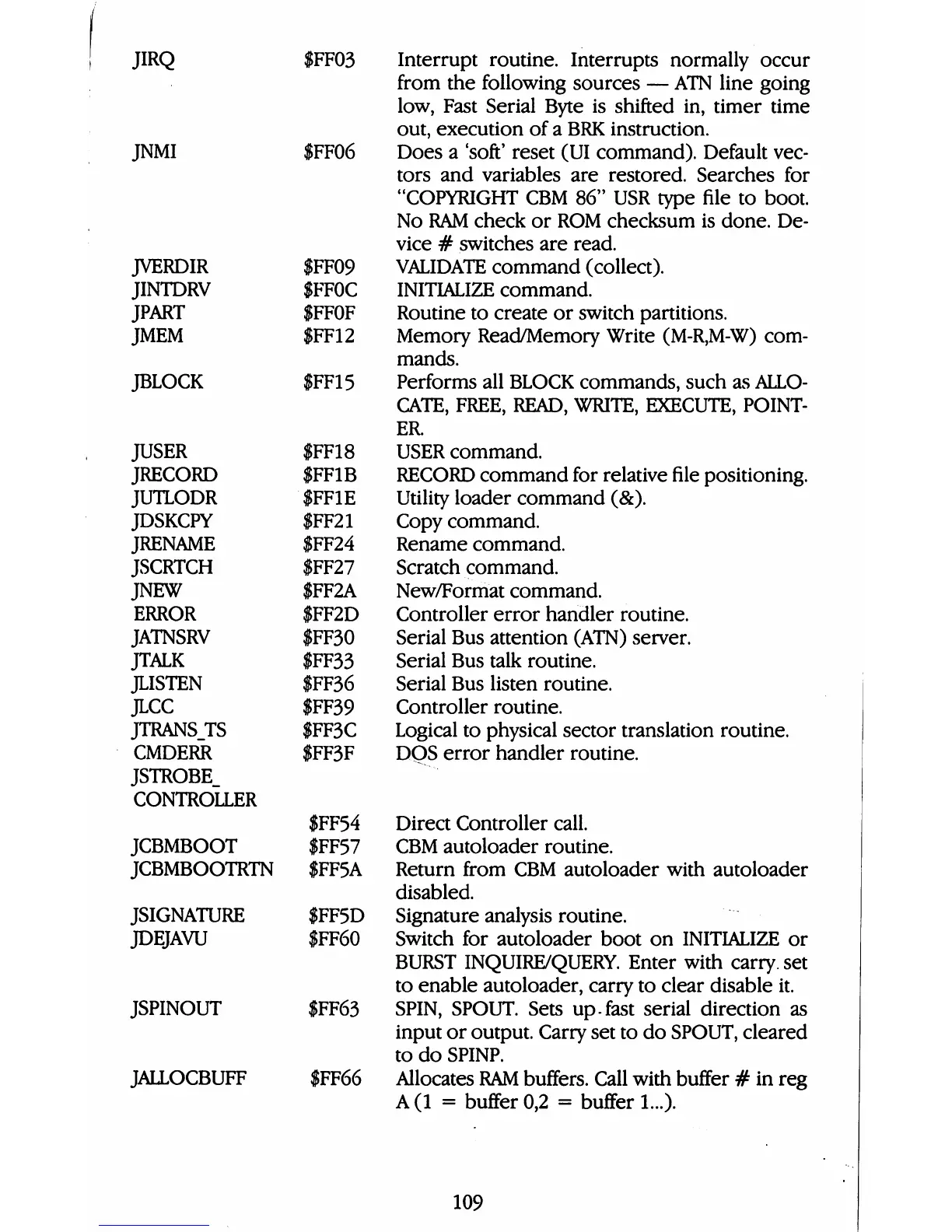 | | | |
|---|---|---|
| JIRQ | \$FF03 | Interrupt routine. Interrupts normally occur from the following sources — ATN line going low, Fast Serial Byte is shifted in, timer time out, execution of a BRK instruction. |
| JNMI | \$FF06 | Does a 'soft' reset (UI command). Default vectors and variables are restored. Searches for "COPYRIGHT CBM 86" USR type file to boot. No RAM check or ROM checksum is done. Device # switches are read. |
| JVERDIR | \$FF09 | VALIDATE command (collect). |
| JINTDRV | \$FF0C | INITIALIZE command. |
| JPART | \$FF0F | Routine to create or switch partitions. |
| JMEM | \$FF12 | Memory Read/Memory Write (M-R,M-W) commands. |
| JBLOCK | \$FF15 | Performs all BLOCK commands, such as ALLOCATE, FREE, READ, WRITE, EXECUTE, POINTER. |
| JUSER | \$FF18 | USER command. |
| JRECORD | \$FF1B | RECORD command for relative file positioning. |
| JUTLODR | \$FF1E | Utility loader command (&). |
| JDSKCPY | \$FF21 | Copy command. |
| JRENAME | \$FF24 | Rename command. |
| JSCRTCH | \$FF27 | Scratch command. |
| JNEW | \$FF2A | New/Format command. |
| ERROR | \$FF2D | Controller error handler routine. |
| JATNSRV | \$FF30 | Serial Bus attention (ATN) server. |
| JTALK | \$FF33 | Serial Bus talk routine. |
| JLISTEN | \$FF36 | Serial Bus listen routine. |
| JLCC | \$FF39 | Controller routine. |
| JTRANS_TS | \$FF3C | Logical to physical sector translation routine. |
| CMDERR | \$FF3F | DOS error handler routine. |
| JSTROBE_ CONTROLLER | \$FF54 | Direct Controller call. |
| JCBMBOOT | \$FF57 | CBM autoloader routine. |
| JCBMBOOTRTN | \$FF5A | Return from CBM autoloader with autoloader disabled. |
| JSIGNATURE | \$FF5D | Signature analysis routine. |
| JDEJAVU | \$FF60 | Switch for autoloader boot on INITIALIZE or BURST INQUIRE/QUERY. Enter with carry set to enable autoloader, carry to clear disable it. |
| JSPINOUT | \$FF63 | SPIN, SPOUT. Sets up fast serial direction as input or output. Carry set to do SPOUT, cleared to do SPINP. |
| JALLOCBUFF | \$FF66 | Allocates RAM buffers. Call with buffer # in reg A (1 = buffer 0,2 = buffer 1...). |

109